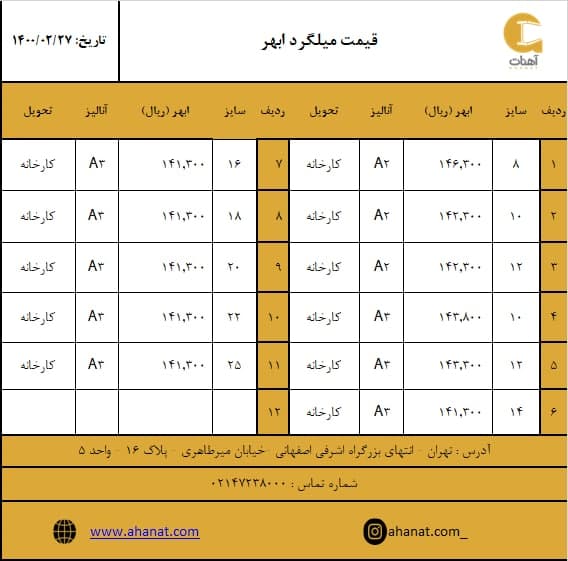 آهنات

قیمت میلگرد ابهر

تاریخ: ۱۴۰۰/۰۲/۲۷

| ردیف | سایز | ابهر (ریال) | آنالیز | تحویل | ردیف | سایز | ابهر (ریال) | آنالیز | تحویل |
|---|---|---|---|---|---|---|---|---|---|
| ۱ | ۸ | ۱۴۶,۳۰۰ | A۲ | کارخانه | ۷ | ۱۶ | ۱۴۱,۳۰۰ | A۳ | کارخانه |
| ۲ | ۱۰ | ۱۴۲,۳۰۰ | A۲ | کارخانه | ۸ | ۱۸ | ۱۴۱,۳۰۰ | A۳ | کارخانه |
| ۳ | ۱۲ | ۱۴۲,۳۰۰ | A۲ | کارخانه | ۹ | ۲۰ | ۱۴۱,۳۰۰ | A۳ | کارخانه |
| ۴ | ۱۰ | ۱۴۳,۸۰۰ | A۳ | کارخانه | ۱۰ | ۲۲ | ۱۴۱,۳۰۰ | A۳ | کارخانه |
| ۵ | ۱۲ | ۱۴۳,۳۰۰ | A۳ | کارخانه | ۱۱ | ۲۵ | ۱۴۱,۳۰۰ | A۳ | کارخانه |
| ۶ | ۱۴ | ۱۴۱,۳۰۰ | A۳ | کارخانه | ۱۲ | | | | |

آدرس : تهران - انتهای بزرگراه اشرفی اصفهانی -خیابان میرطاهری - پلاک ۱۶ - واحد ۵

شماره تماس : ۰۲۱۴۷۲۳۸۰۰۰

ahanat.com_

www.ahanat.com